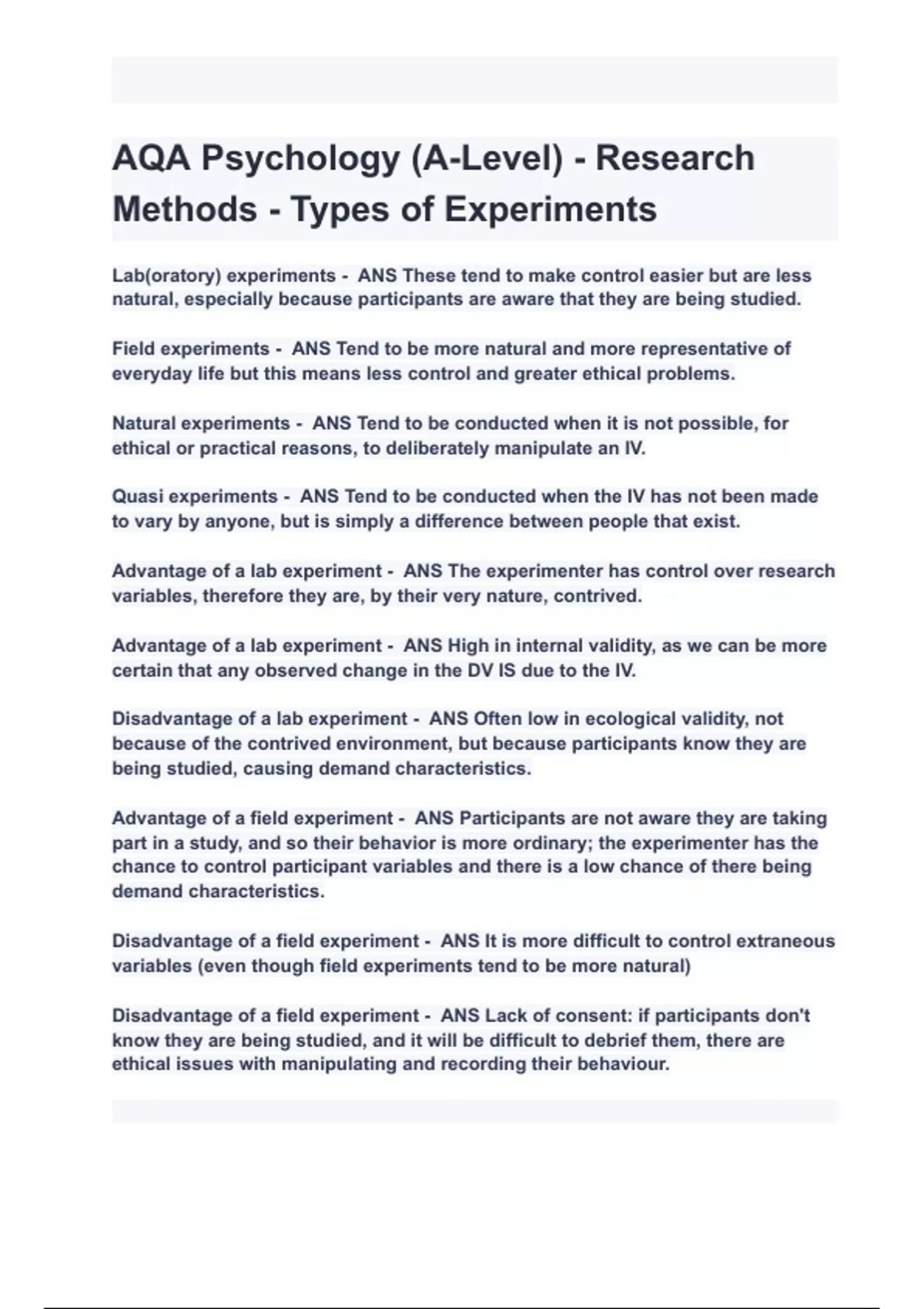 AQA Psychology (A-Level) - Research Methods - Types of Experiments

Lab(oratory) experiments - ANS These tend to make control easier but are less natural, especially because participants are aware that they are being studied.

Field experiments - ANS Tend to be more natural and more representative of everyday life but this means less control and greater ethical problems.

Natural experiments - ANS Tend to be conducted when it is not possible, for ethical or practical reasons, to deliberately manipulate an IV.

Quasi experiments - ANS Tend to be conducted when the IV has not been made to vary by anyone, but is simply a difference between people that exist.

Advantage of a lab experiment - ANS The experimenter has control over research variables, therefore they are, by their very nature, contrived.

Advantage of a lab experiment - ANS High in internal validity, as we can be more certain that any observed change in the DV IS due to the IV.

Disadvantage of a lab experiment - ANS Often low in ecological validity, not because of the contrived environment, but because participants know they are being studied, causing demand characteristics.

Advantage of a field experiment - ANS Participants are not aware they are taking part in a study, and so their behavior is more ordinary; the experimenter has the chance to control participant variables and there is a low chance of there being demand characteristics.

Disadvantage of a field experiment - ANS It is more difficult to control extraneous variables (even though field experiments tend to be more natural)

Disadvantage of a field experiment - ANS Lack of consent: if participants don't know they are being studied, and it will be difficult to debrief them, there are ethical issues with manipulating and recording their behaviour.